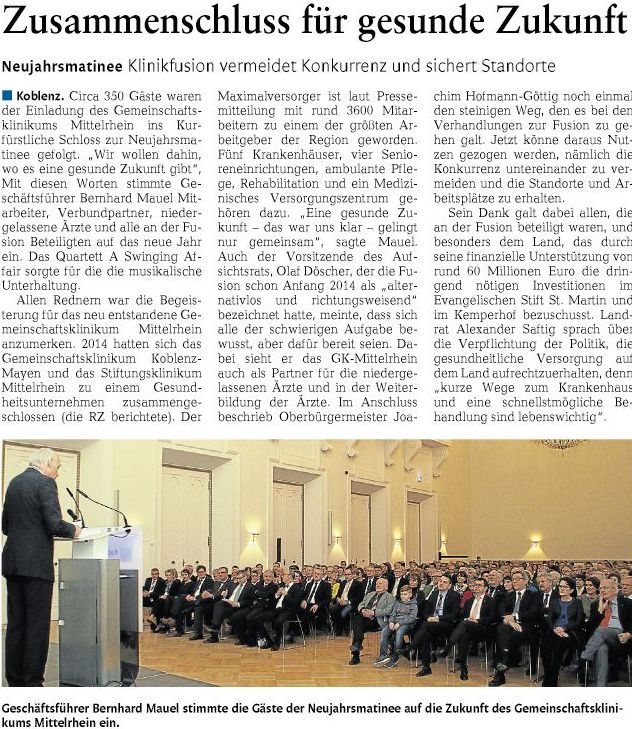 Zusammenschluss für gesunde Zukunft

Neujahrsmatinee Klinikfusion vermeidet Konkurrenz und sichert Standorte

Koblenz. Circa 350 Gäste waren der Einladung des Gemeinschaftsklinikums Mittelrhein ins Kurfürstliche Schloss zur Neujahrsmatinee gefolgt. „Wir wollen dahin, wo es eine gesunde Zukunft gibt", Mit diesen Worten stimmte Geschäftsführer Bernhard Mauel Mitarbeiter, Verbundpartner, niedergelassene Ärzte und alle an der Fusion Beteiligten auf das neue Jahr ein. Das Quartett A Swinging Affair sorgte für die die musikalische Unterhaltung.

Allen Rednern war die Begeisterung für das neu entstandene Gemeinschaftsklinikum Mittelrhein anzumerken. 2014 hatten sich das Gemeinschaftsklinikum Koblenz-Mayen und das Stiftungsklinikum Mittelrhein zu einem Gesundheitsunternehmen zusammengeschlossen (die RZ berichtete). Der Maximalversorger ist laut Pressemitteilung mit rund 3600 Mitarbeitern zu einem der größten Arbeitgeber der Region geworden. Fünf Krankenhäuser, vier Senioreneinrichtungen, ambulante Pflege, Rehabilitation und ein Medizinisches Versorgungszentrum gehören dazu. „Eine gesunde Zukunft – das war uns klar – gelingt nur gemeinsam", sagte Mauel. Auch der Vorsitzende des Aufsichtsrats, Olaf Döscher, der die Fusion schon Anfang 2014 als „alternativlos und richtungsweisend" bezeichnet hatte, meinte, dass sich alle der schwierigen Aufgabe bewusst, aber dafür bereit seien. Dabei sieht er das GK-Mittelrhein auch als Partner für die niedergelassenen Ärzte und in der Weiterbildung der Ärzte. Im Anschluss beschrieb Oberbürgermeister Joachim Hofmann-Göttig noch einmal den steinigen Weg, den es bei den Verhandlungen zur Fusion zu gehen galt. Jetzt könne daraus Nutzen gezogen werden, nämlich die Konkurrenz untereinander zu vermeiden und die Standorte und Arbeitsplätze zu erhalten.

Sein Dank galt dabei allen, die an der Fusion beteiligt waren, und besonders dem Land, das durch seine finanzielle Unterstützung von rund 60 Millionen Euro die dringend nötigen Investitionen im Evangelischen Stift St. Martin und im Kemperhof bezuschusst. Landrat Alexander Saftig sprach über die Verpflichtung der Politik, die gesundheitliche Versorgung auf dem Land aufrechtzuerhalten, denn „kurze Wege zum Krankenhaus und eine schnellstmögliche Behandlung sind lebenswichtig".

Geschäftsführer Bernhard Mauel stimmte die Gäste der Neujahrsmatinee auf die Zukunft des Gemeinschaftsklinikums Mittelrhein ein.